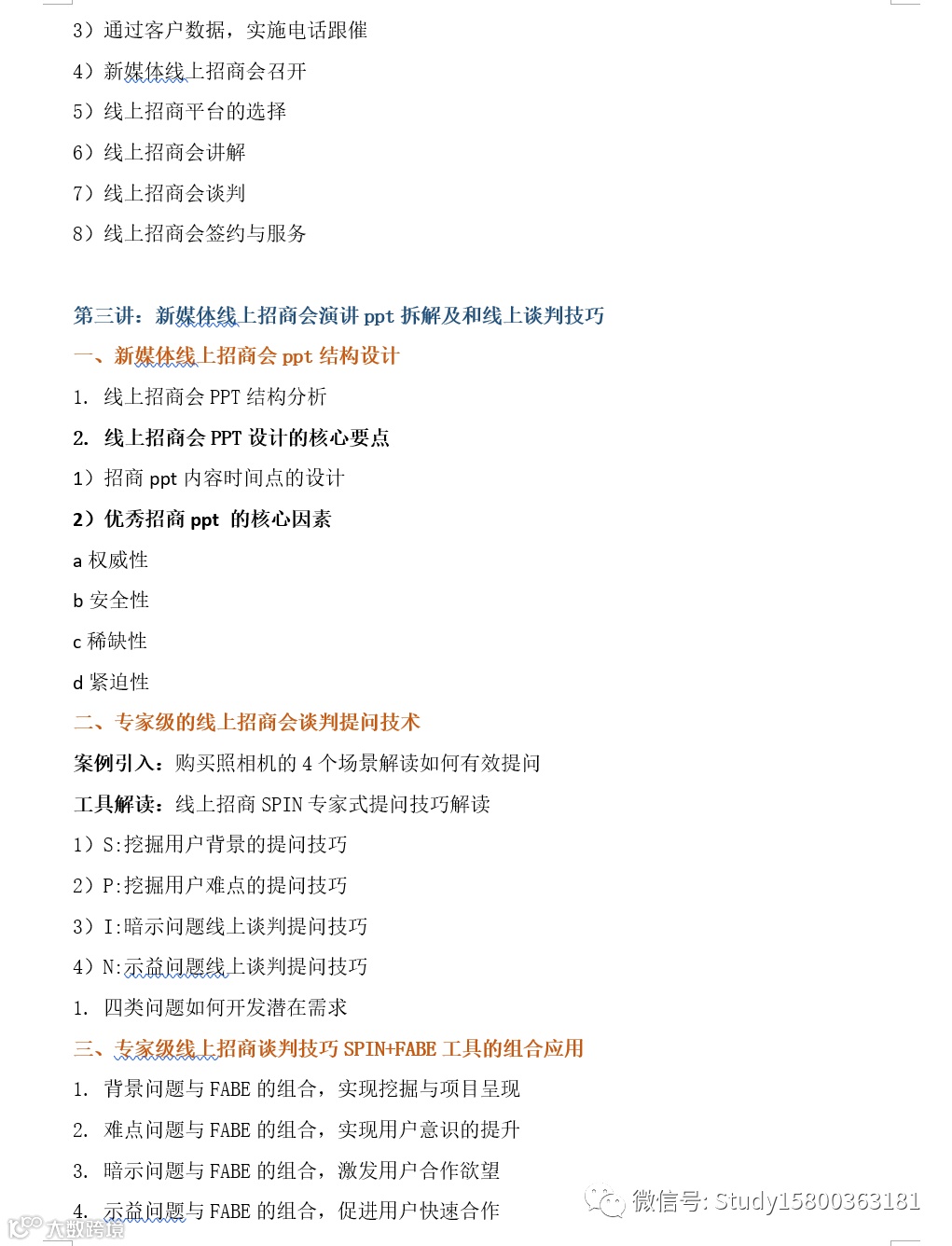 3）通过客户数据，实施电话跟催

4）新媒体线上招商会召开

5）线上招商平台的选择

6）线上招商会讲解

7）线上招商会谈判

8）线上招商会签约与服务

第三讲：新媒体线上招商会演讲 ppt 拆解及和线上谈判技巧

一、新媒体线上招商会 ppt 结构设计

1. 线上招商会 PPT 结构分析

2. 线上招商会 PPT 设计的核心要点

1）招商 ppt 内容时间点的设计

2）优秀招商 ppt 的核心因素

a 权威性

b 安全性

c 稀缺性

d 紧迫性

二、专家级的线上招商会谈判提问技术

案例引入：购买照相机的 4 个场景解读如何有效提问

工具解读：线上招商 SPIN 专家式提问技巧解读

1）S:挖掘用户背景的提问技巧

2）P:挖掘用户难点的提问技巧

3）I:暗示问题线上谈判提问技巧

4）N:示益问题线上谈判提问技巧

1. 四类问题如何开发潜在需求

三、专家级线上招商谈判技巧 SPIN+FABE 工具的组合应用

1. 背景问题与 FABE 的组合，实现挖掘与项目呈现

2. 难点问题与 FABE 的组合，实现用户意识的提升

3. 暗示问题与 FABE 的组合，激发用户合作欲望

4. 示益问题与 FABE 的组合，促进用户快速合作

微信号: Study15800363181

大数跨境